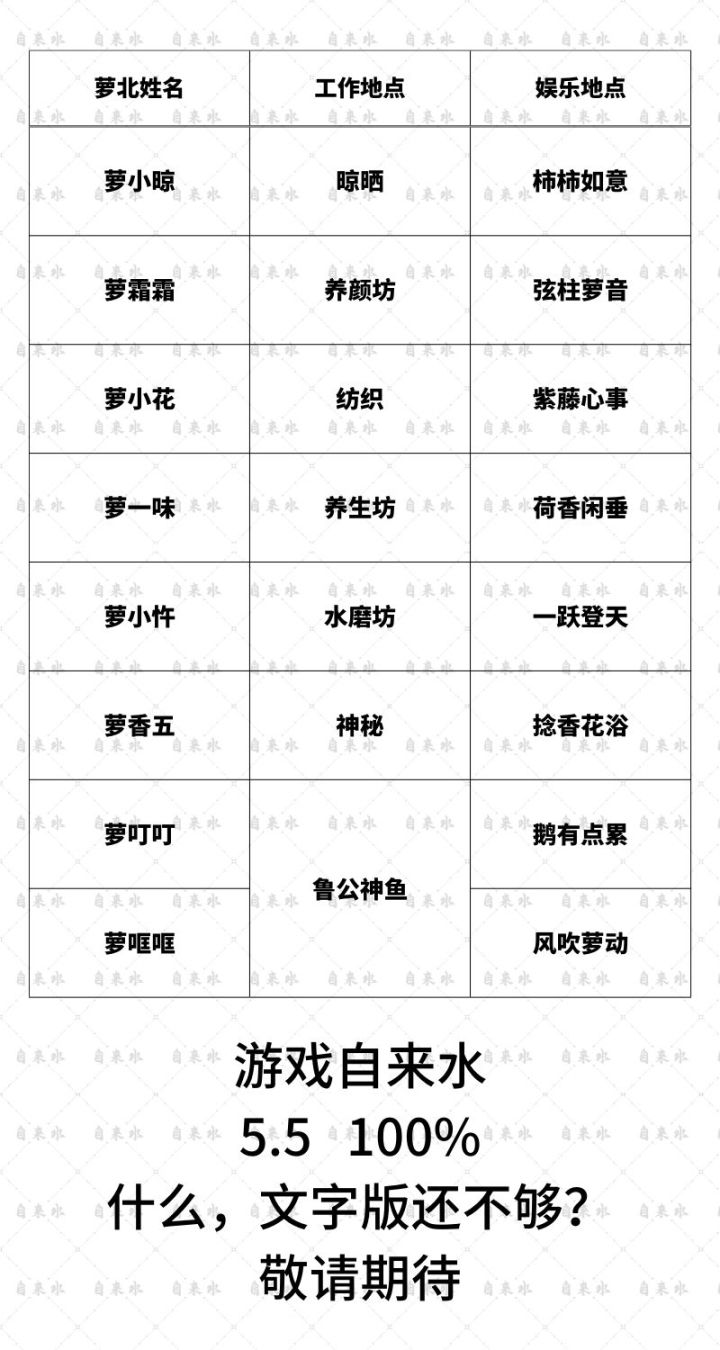 | 萝北姓名 | 工作地点 | 娱乐地点 |
|---|---|---|
| 萝小晾 | 晾晒 | 柿柿如意 |
| 萝霜霜 | 养颜坊 | 弦柱萝音 |
| 萝小花 | 纺织 | 紫藤心事 |
| 萝一味 | 养生坊 | 荷香闲垂 |
| 萝小忤 | 水磨坊 | 一跃登天 |
| 萝香五 | 神秘 | 捻香花浴 |
| 萝叮叮 | 鲁公神鱼 | 鹅有点累 |
| 萝哐哐 |  | 风吹萝动 |

游戏自来水
5.5 100%
什么，文字版还不够？
敬请期待

自来水